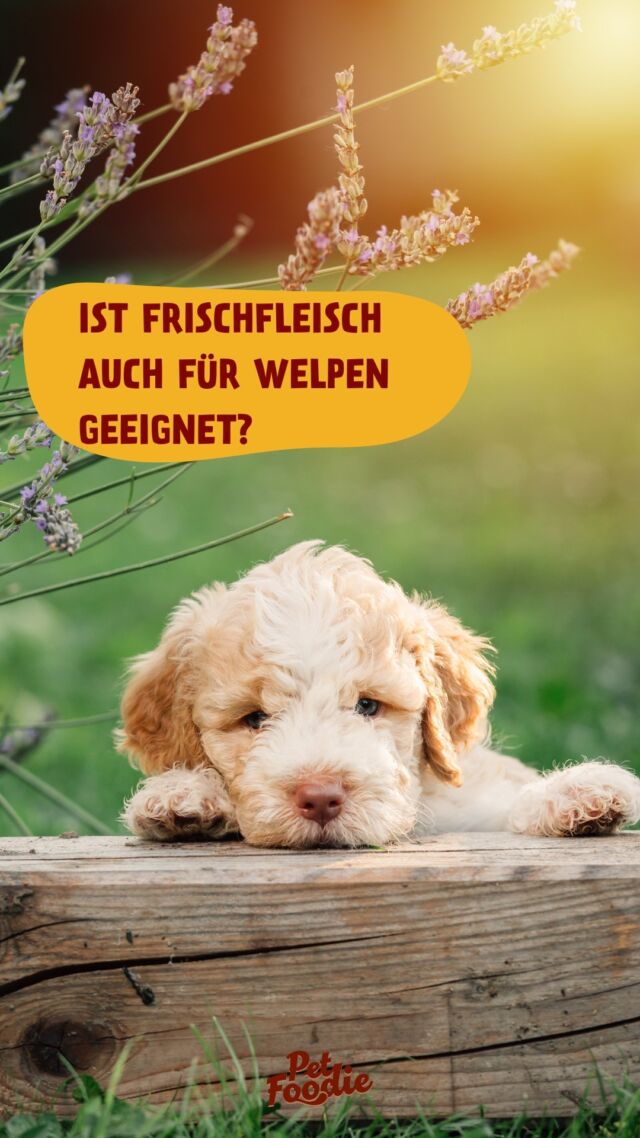 IST FRISCHFLEISCH AUCH FÜR WELPEN GEEIGNET?

Pet Foodie